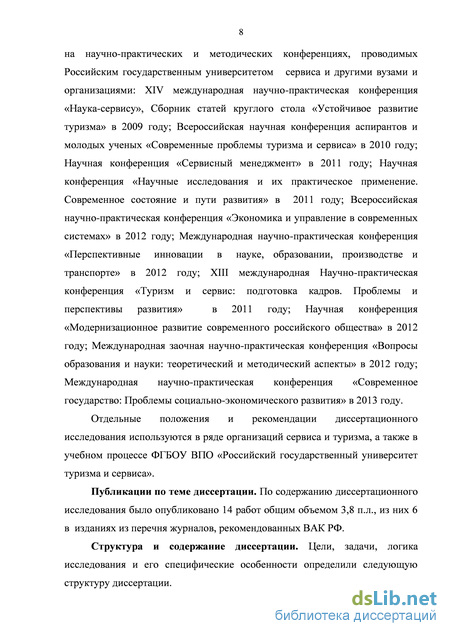 8

на научно-практических и методических конференциях, проводимых Российским государственным университетом сервиса и другими вузами и организациями: XIV международная научно-практическая конференция «Наука-сервису», Сборник статей круглого стола «Устойчивое развитие туризма» в 2009 году; Всероссийская научная конференция аспирантов и молодых ученых «Современные проблемы туризма и сервиса» в 2010 году; Научная конференция «Сервисный менеджмент» в 2011 году; Научная конференция «Научные исследования и их практическое применение. Современное состояние и пути развития» в 2011 году; Всероссийская научно-практическая конференция «Экономика и управление в современных системах» в 2012 году; Международная научно-практическая конференция «Перспективные инновации в науке, образовании, производстве и транспорте» в 2012 году; XIII международная Научно-практическая конференция «Туризм и сервис: подготовка кадров. Проблемы и перспективы развития» в 2011 году; Научная конференция «Модернизационное развитие современного российского общества» в 2012 году; Международная заочная научно-практическая конференция «Вопросы образования и науки: теоретический и методический аспекты» в 2012 году; Международная научно-практическая конференция «Современное государство: Проблемы социально-экономического развития» в 2013 году.

Отдельные положения и рекомендации диссертационного исследования используются в ряде организаций сервиса и туризма, а также в учебном процессе ФГБОУ ВПО «Российский государственный университет туризма и сервиса».

Публикации по теме диссертации. По содержанию диссертационного исследования было опубликовано 14 работ общим объемом 3,8 п.л., из них 6 в изданиях из перечня журналов, рекомендованных ВАК РФ.

Структура и содержание диссертации. Цели, задачи, логика исследования и его специфические особенности определили следующую структуру диссертации.

dsLib.net
библиотека диссертаций